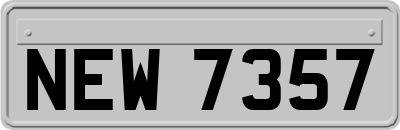 NEW 7357